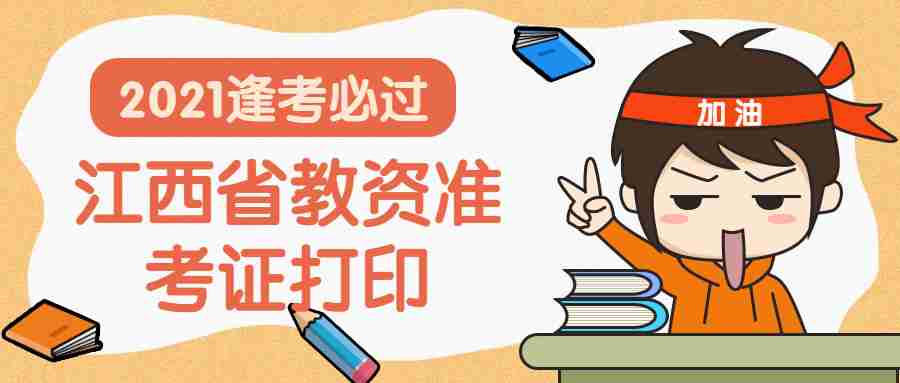 2021逢考必过

江西省教资准考证打印

加油